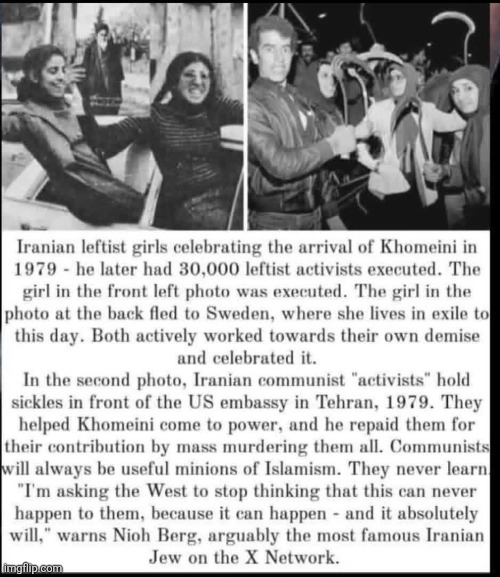 Iranian leftist girls celebrating the arrival of Khomeini in 1979 - he later had 30,000 leftist activists executed. The girl in the front left photo was executed. The girl in the photo at the back fled to Sweden, where she lives in exile to this day. Both actively worked towards their own demise and celebrated it.
In the second photo, Iranian communist "activists" hold sickles in front of the US embassy in Tehran, 1979. They helped Khomeini come to power, and he repaid them for their contribution by mass murdering them all. Communists will always be useful minions of Islamism. They never learn. "I'm asking the West to stop thinking that this can never happen to them, because it can happen - and it absolutely will," warns Nioh Berg, arguably the most famous Iranian Jew on the X Network.

imgflip.com